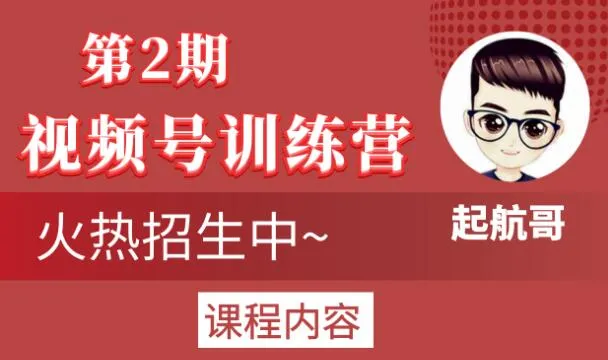 第2期
视频号训练营

火热招生中~

起航哥

课程内容